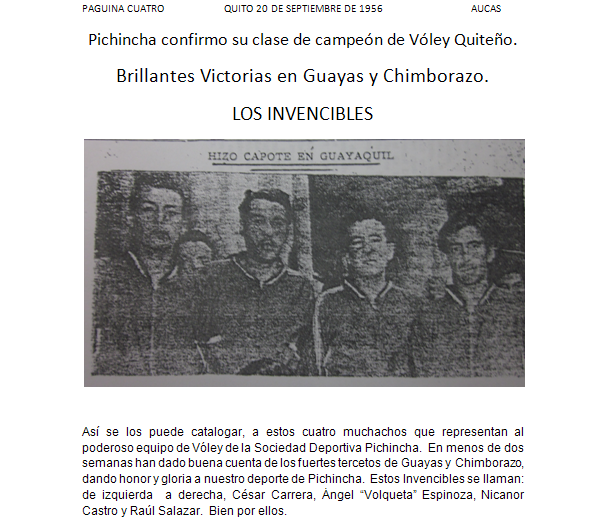 PAGUINA CUATRO QUITO 20 DE SEPTIEMBRE DE 1956 AUCAS

Pichincha confirmo su clase de campeón de Vóley Quiteño.

Brillantes Victorias en Guayas y Chimborazo.

LOS INVENCIBLES

HIZO CAPOTE EN GUAYAQUIL

Así se los puede catalogar, a estos cuatro muchachos que representan al poderoso equipo de Vóley de la Sociedad Deportiva Pichincha. En menos de dos semanas han dado buena cuenta de los fuertes tercetos de Guayas y Chimborazo, dando honor y gloria a nuestro deporte de Pichincha. Estos Invencibles se llaman: de izquierda a derecha, César Carrera, Ángel "Volqueta" Espinoza, Nicanor Castro y Raúl Salazar. Bien por ellos.